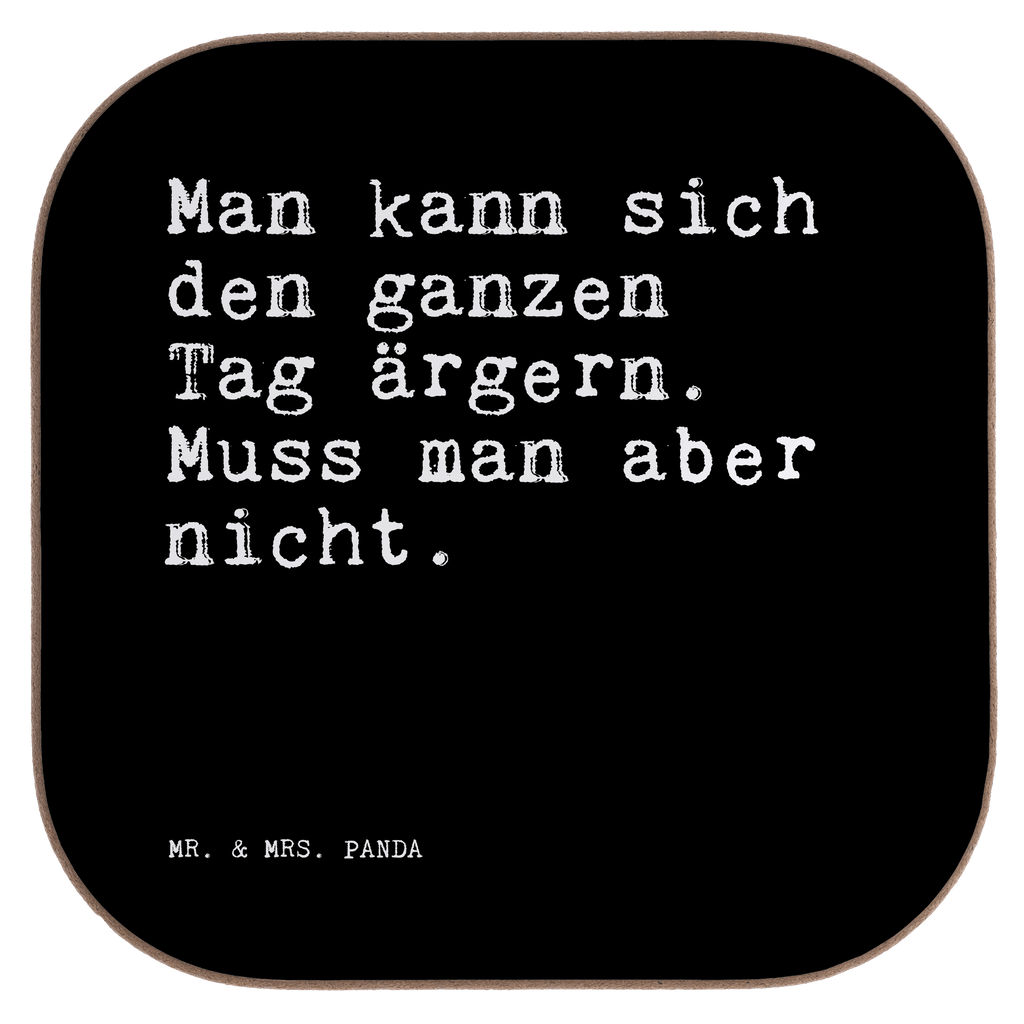 Man kann sich den ganzen Tag ärgern. Muss man aber nicht.

MR. & MRS. PANDA